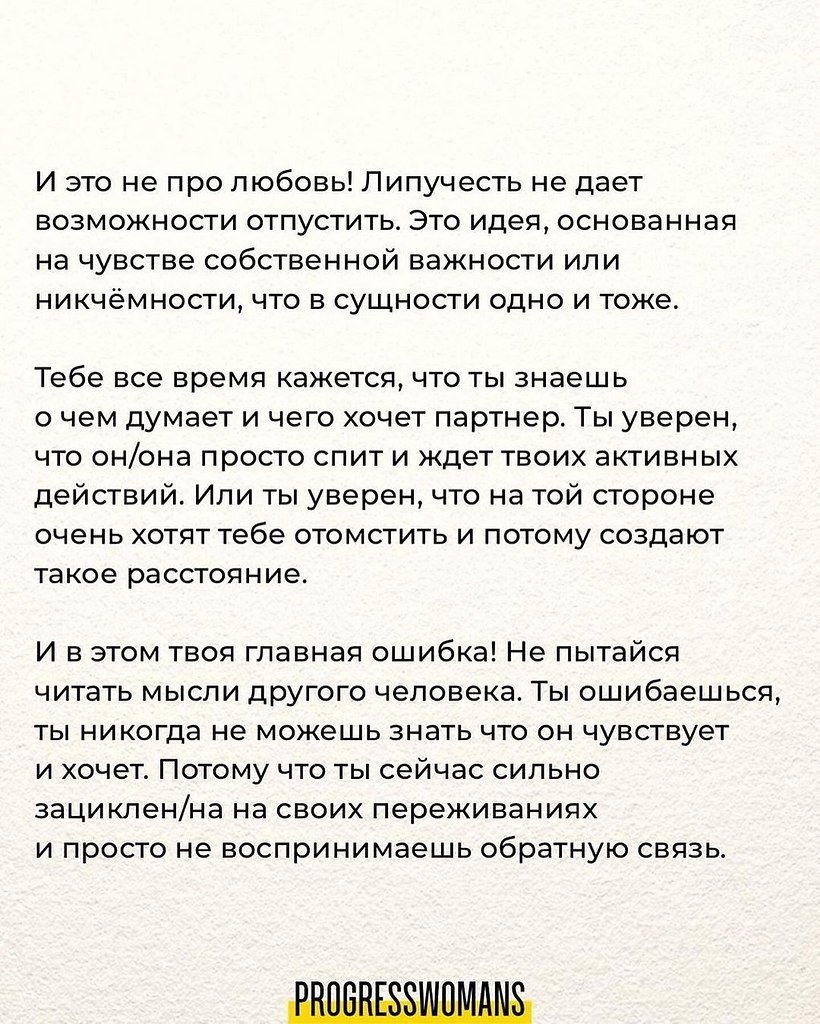 И это не про любовь! Липучесть не дает возможности отпустить. Это идея, основанная на чувстве собственной важности или никчёмности, что в сущности одно и тоже.

Тебе все время кажется, что ты знаешь о чем думает и чего хочет партнер. Ты уверен, что он/она просто спит и ждет твоих активных действий. Или ты уверен, что на той стороне очень хотят тебе отомстить и потому создают такое расстояние.

И в этом твоя главная ошибка! Не пытайся читать мысли другого человека. Ты ошибаешься, ты никогда не можешь знать что он чувствует и хочет. Потому что ты сейчас сильно зациклен/на на своих переживаниях и просто не воспринимаешь обратную связь.

PROGRESSWOMANS